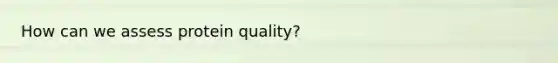 How can we assess protein quality?